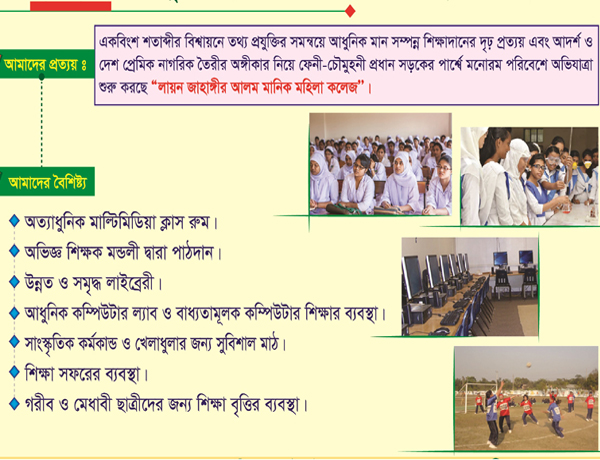 আমাদের প্রত্যয় ঃ

একবিংশ শতাব্দীর বিশ্বায়নে তথ্য প্রযুক্তির সমন্বয়ে আধুনিক মান সম্পন্ন শিক্ষাদানের দৃঢ় প্রত্যয় এবং আদর্শ ও দেশ প্রেমিক নাগরিক তৈরীর অঙ্গীকার নিয়ে ফেনী-চৌমুহনী প্রধান সড়কের পার্শ্বে মনোরম পরিবেশে অভিযাত্রা শুরু করছে "লায়ন জাহাঙ্গীর আলম মানিক মহিলা কলেজ"।

আমাদের বৈশিষ্ট্য

অত্যাধুনিক মাল্টিমিডিয়া ক্লাস রুম।

অভিজ্ঞ শিক্ষক মন্ডলী দ্বারা পাঠদান।

উন্নত ও সমৃদ্ধ লাইব্রেরী।

আধুনিক কম্পিউটার ল্যাব ও বাধ্যতামূলক কম্পিউটার শিক্ষার ব্যবস্থা।

সাংস্কৃতিক কর্মকান্ড ও খেলাধুলার জন্য সুবিশাল মাঠ।

শিক্ষা সফরের ব্যবস্থা।

গরীব ও মেধাবী ছাত্রীদের জন্য শিক্ষা বৃত্তির ব্যবস্থা।